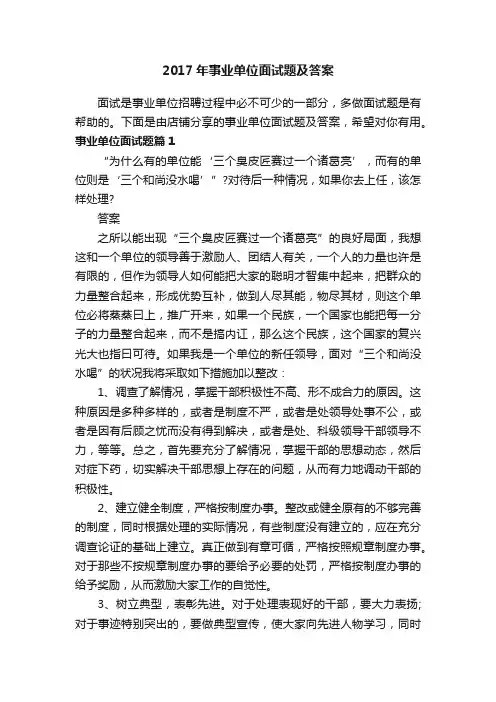 2017 年事业单位面试题及答案

面试是事业单位招聘过程中必不可少的一部分，多做面试题是有帮助的。下面是由店铺分享的事业单位面试题及答案，希望对你有用。

事业单位面试题篇 1

“为什么有的单位能‘三个臭皮匠赛过一个诸葛亮’，而有的单位则是‘三个和尚没水喝’”?对待后一种情况，如果你去上任，该怎样处理?

答案

之所以能出现“三个臭皮匠赛过一个诸葛亮”的良好局面，我想这和一个单位的领导善于激励人、团结人有关，一个人的力量也许是有限的，但作为领导人如何能把大家的聪明才智集中起来，把群众的力量整合起来，形成优势互补，做到人尽其能，物尽其材，则这个单位必将蒸蒸日上，推广开来，如果一个民族，一个国家也能把每一分子的力量整合起来，而不是搞内讧，那么这个民族，这个国家的复兴光大也指日可待。如果我是一个单位的新任领导，面对“三个和尚没水喝”的状况我将采取如下措施加以整改：

1、调查了解情况，掌握干部积极性不高、形不成合力的原因。这种原因是多种多样的，或者是制度不严，或者是处领导处事不公，或者是因有后顾之忧而没有得到解决，或者是处、科级领导干部领导不力，等等。总之，首先要充分了解情况，掌握干部的思想动态，然后对症下药，切实解决干部思想上存在的问题，从而有力地调动干部的积极性。

2、建立健全制度，严格按制度办事。整改或健全原有的不够完善的制度，同时根据处理的实际情况，有些制度没有建立的，应在充分调查论证的基础上建立。真正做到有章可循，严格按照规章制度办事。对于那些不按规章制度办事的要给予必要的处罚，严格按制度办事的给予奖励，从而激励大家工作的自觉性。

3、树立典型，表彰先进。对于处理表现好的干部，要大力表扬;对于事迹特别突出的，要做典型宣传，使大家向先进人物学习，同时